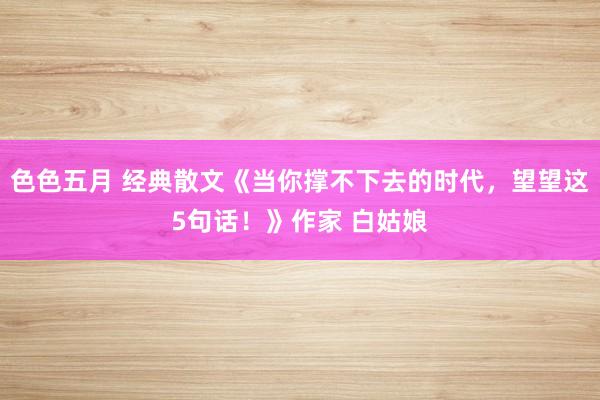 色色五月 经典散文《当你撑不下去的时代，望望这5句话！》作家 白姑娘